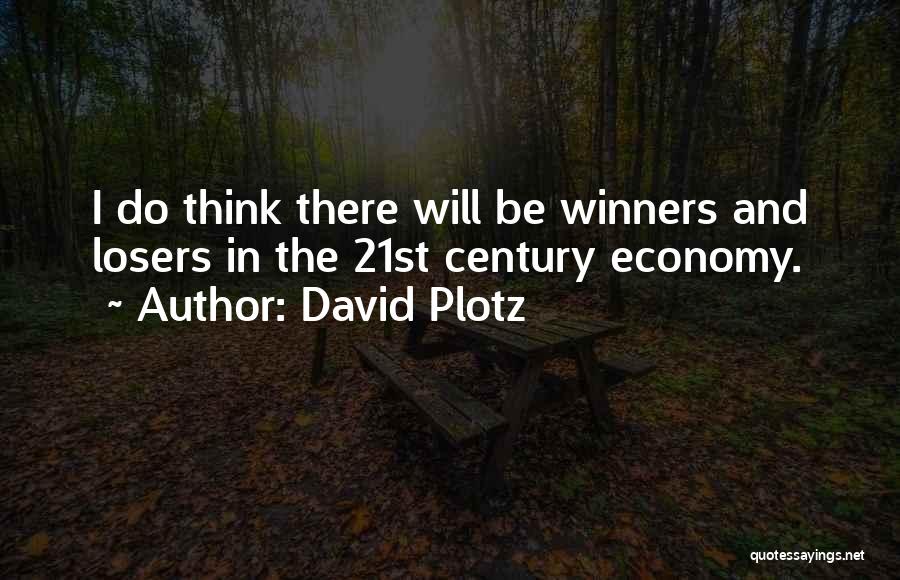 I do think there will be winners and losers in the 21st century economy.
~ Author: David Plotz

quotessayings.net